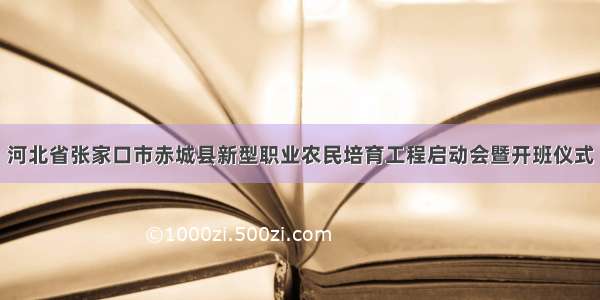 河北省张家口市赤城县新型职业农民培育工程启动会暨开班仪式

©1000zi.500zi.com